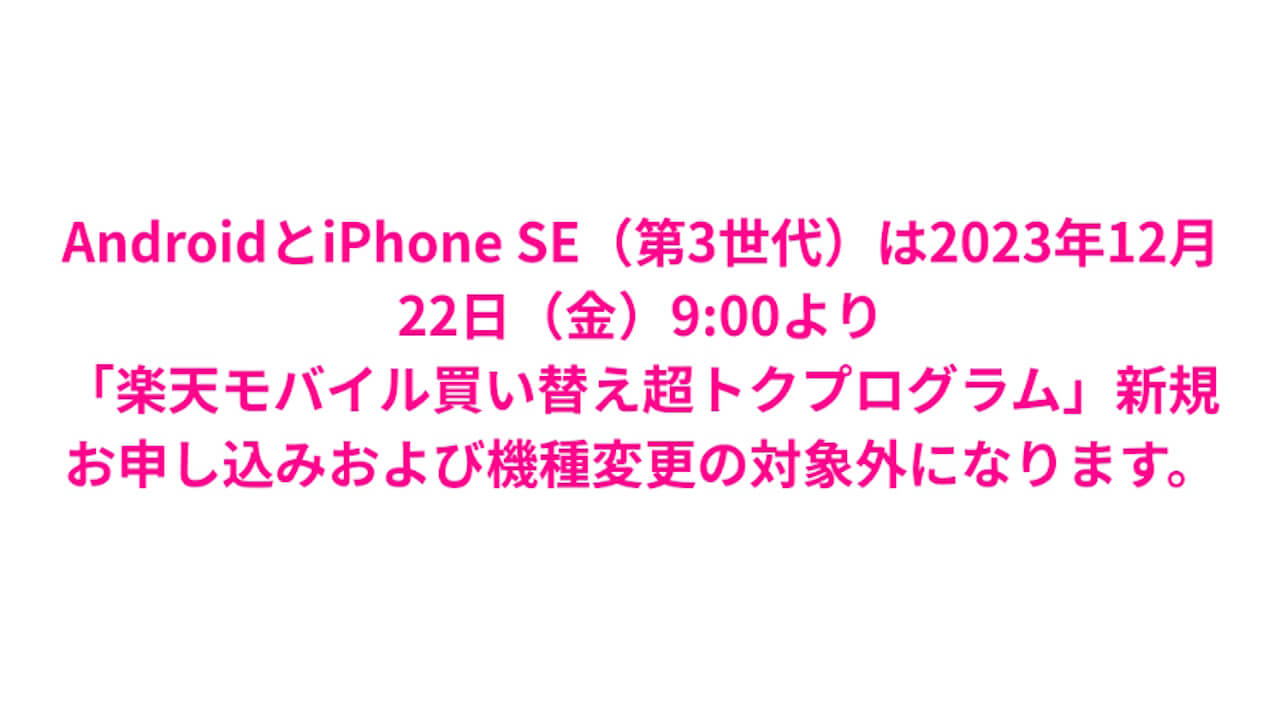 AndroidとiPhone SE（第3世代）は2023年12月22日（金）9:00より「楽天モバイル買い替え超トクプログラム」新規お申し込みおよび機種変更の対象外になります。